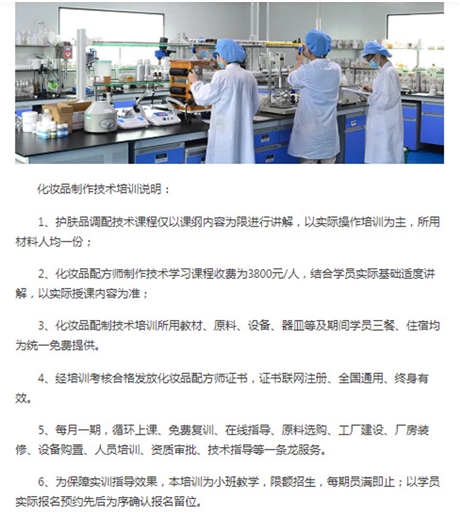 化妆品制作技术培训说明：

1、护肤品调配技术课程仅以课纲内容为限进行讲解，以实际操作培训为主，所用材料人均一份；

2、化妆品配方师制作技术学习课程收费为3800元/人，结合学员实际基础适度讲解，以实际授课内容为准；

3、化妆品配制技术培训所用教材、原料、设备、器皿等及期间学员三餐、住宿均为统一免费提供。

4、经培训考核合格发放化妆品配方师证书，证书联网注册、全国通用、终身有效。

5、每月一期，循环上课、免费复训、在线指导、原料选购、工厂建设、厂房装修、设备购置、人员培训、资质审批、技术指导等一条龙服务。

6、为保障实训指导效果，本培训为小班教学，限额招生，每期员满即止；以学员实际报名预约先后为序确认报名留位。